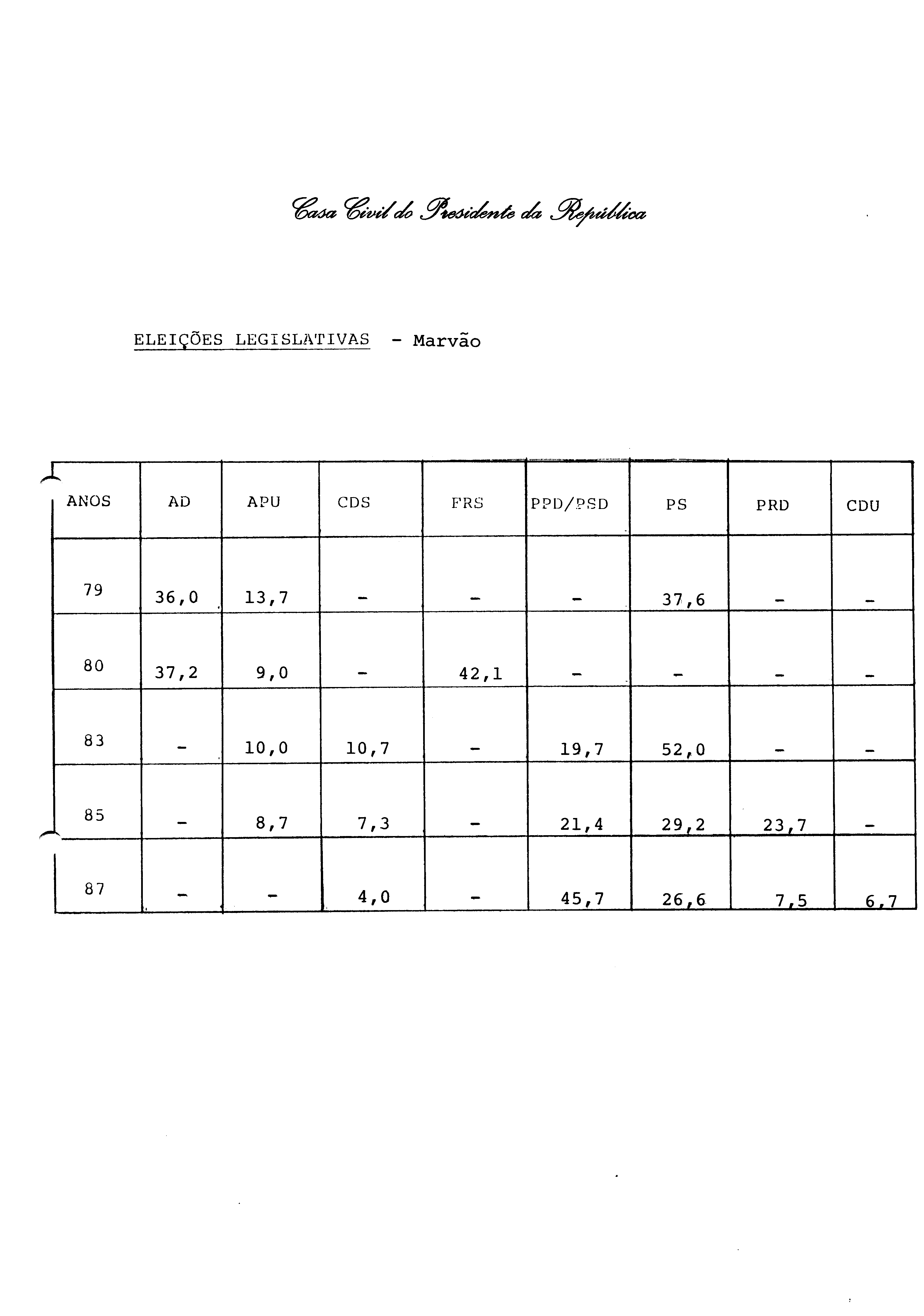 Casa Civil do Presidente da República

ELEIÇÕES LEGISLATIVAS - Marvão

| ANOS | AD | APU | CDS | FRS | PPD/PSD | PS | PRD | CDU |
|---|---|---|---|---|---|---|---|---|
| 79 | 36,0 | 13,7 | - | - | - | 37,6 | - | - |
| 80 | 37,2 | 9,0 | - | 42,1 | - | - | - | - |
| 83 | - | 10,0 | 10,7 | - | 19,7 | 52,0 | - | - |
| 85 | - | 8,7 | 7,3 | - | 21,4 | 29,2 | 23,7 | - |
| 87 | - | - | 4,0 | - | 45,7 | 26,6 | 7,5 | 6,7 |